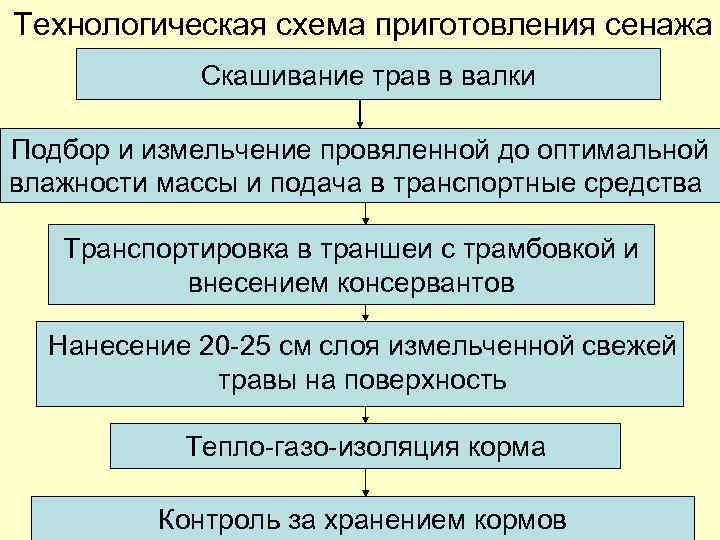 Технологическая схема приготовления сенажа

Скашивание трав в валки

Подбор и измельчение провяленной до оптимальной влажности массы и подача в транспортные средства

Транспортировка в траншеи с трамбовкой и внесением консервантов

Нанесение 20-25 см слоя измельченной свежей травы на поверхность

Тепло-газо-изоляция корма

Контроль за хранением кормов